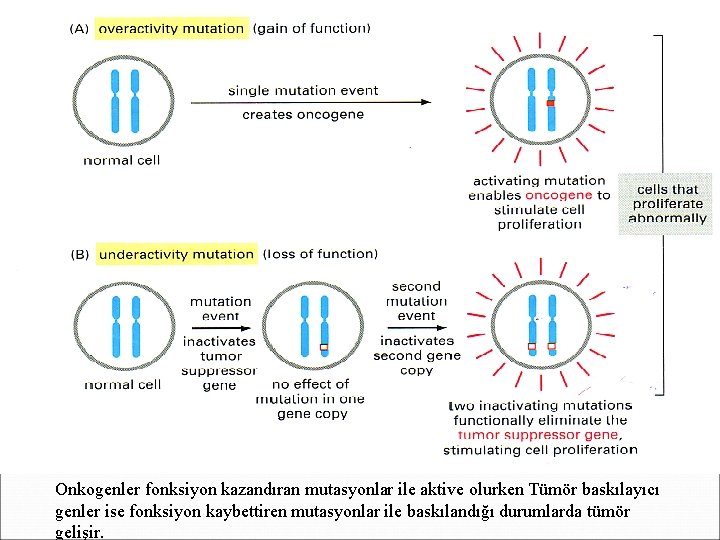 (A) overactivity mutation (gain of function)

normal cell

single mutation event creates oncogene

activating mutation enables oncogene to stimulate cell proliferation

cells that proliferate abnormally

(B) underactivity mutation (loss of function)

normal cell

mutation event inactivates tumor suppressor gene

no effect of mutation in one gene copy

second mutation event inactivates second gene copy

two inactivating mutations functionally eliminate the tumor suppressor gene, stimulating cell proliferation

Onkogenler fonksiyon kazandıran mutasyonlar ile aktive olurken Tümör baskılayıcı genler ise fonksiyon kaybettiren mutasyonlar ile baskılandığı durumlarda tümör gelişir.